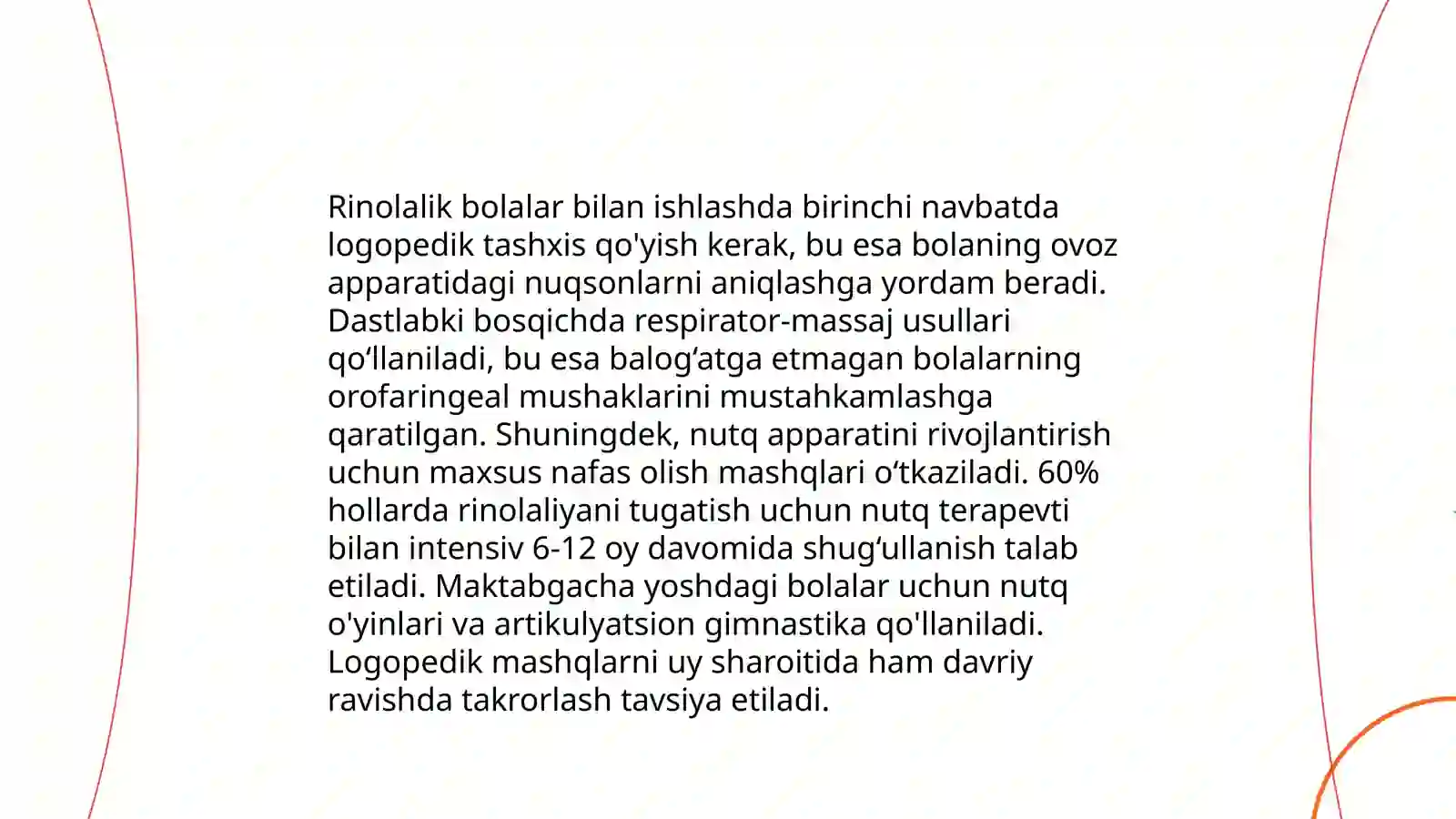 Rinolalik bolalar bilan ishlashda birinchi navbatda logopedik tashxis qo'yish kerak, bu esa bolaning ovoz apparatidagi nuqsonlarni aniqlashga yordam beradi. Dastlabki bosqichda respirator-massaj usullari qo‘llaniladi, bu esa balog‘atga etmagan bolalarning orofaringeal mushaklarini mustahkamlashga qaratilgan. Shuningdek, nutq apparatini rivojlantirish uchun maxsus nafas olish mashqlari o‘tkaziladi. 60% hollarda rinolaliyani tugatish uchun nutq terapevti bilan intensiv 6-12 oy davomida shug‘ullanish talab etiladi. Maktabgacha yoshdagi bolalar uchun nutq o'yinlari va artikulyatsion gimnastika qo'llaniladi. Logopedik mashqlarni uy sharoitida ham davriy ravishda takrorlash tavsiya etiladi.